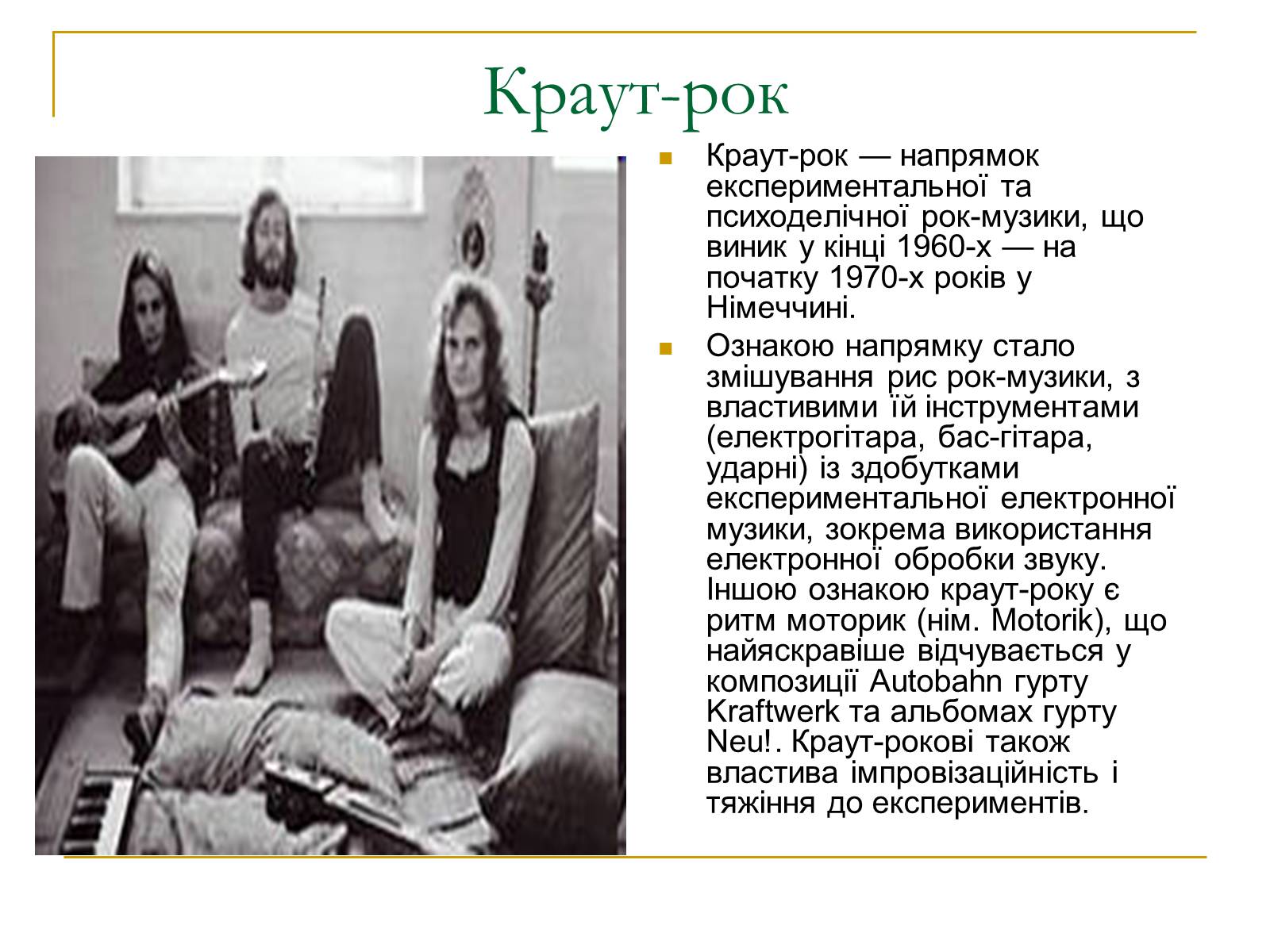 Краут-рок

Краут-рок — напрямок експериментальної та психоделічної рок-музики, що виник у кінці 1960-х — на початку 1970-х років у Німеччині.

Ознакою напрямку стало змішування рис рок-музики, з властивими їй інструментами (електрогітара, бас-гітара, ударні) із здобутками експериментальної електронної музики, зокрема використання електронної обробки звуку. Іншою ознакою краут-року є ритм моторик (нім. Motorik), що найяскравіше відчувається у композиції Autobahn гурту Kraftwerk та альбомах гурту Neu!. Краут-рокові також властива імпровізаційність і тяжіння до експериментів.